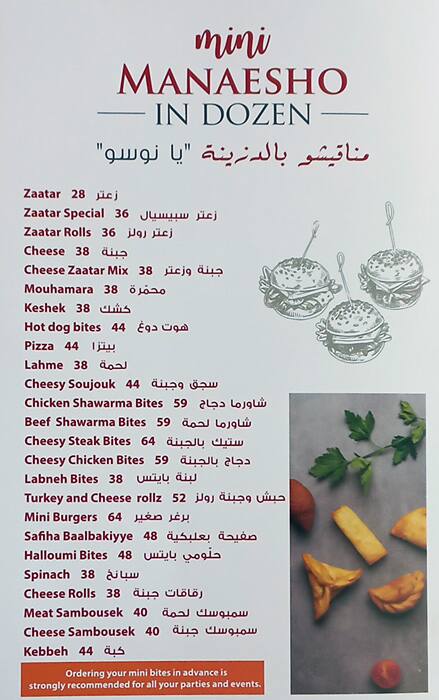 mini
MANAESHO
IN DOZEN

مناقيشو بالدزينة "يا نوسو"

Zaatar 28 زعتر
Zaatar Special 36 زعتر سبيسيال
Zaatar Rolls 36 زعتر رولز
Cheese 38 جبنة
Cheese Zaatar Mix 38 جبنة وزعتر
Mouhamara 38 محمّرة
Keshek 38 كشك
Hot dog bites 44 هوت دوغ
Pizza 44 بيتزا
Lahme 38 لحمة
Cheesy Soujouk 44 سجق وجبنة
Chicken Shawarma Bites 59 شاورما دجاج
Beef Shawarma Bites 59 شاورما لحمة
Cheesy Steak Bites 64 ستيك بالجبنة
Cheesy Chicken Bites 59 دجاج بالجبنة
Labneh Bites 38 لبنة بايتس
Turkey and Cheese rollz 52 حبش وجبنة رولز
Mini Burgers 64 برغر صغير
Safiha Baalbakiyye 48 صفيحة بعلبكية
Halloumi Bites 48 حلّومي بايتس
Spinach 38 سبانخ
Cheese Rolls 38 رقاقات جبنة
Meat Sambousek 40 سمبوسك لحمة
Cheese Sambousek 40 سمبوسك جبنة
Kebbeh 44 كبة

Ordering your mini bites in advance is strongly recommended for all your parties and events.